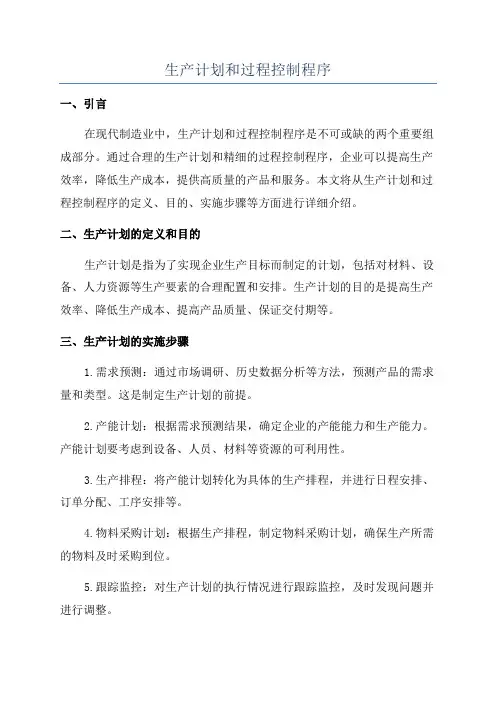 生产计划和过程控制程序

一、引言

在现代制造业中，生产计划和过程控制程序是不可或缺的两个重要组成部分。通过合理的生产计划和精细的过程控制程序，企业可以提高生产效率，降低生产成本，提供高质量的产品和服务。本文将从生产计划和过程控制程序的定义、目的、实施步骤等方面进行详细介绍。

二、生产计划的定义和目的

生产计划是指为了实现企业生产目标而制定的计划，包括对材料、设备、人力资源等生产要素的合理配置和安排。生产计划的目的是提高生产效率、降低生产成本、提高产品质量、保证交付期等。

三、生产计划的实施步骤

1.需求预测：通过市场调研、历史数据分析等方法，预测产品的需求量和类型。这是制定生产计划的前提。

2.产能计划：根据需求预测结果，确定企业的产能能力和生产能力。产能计划要考虑到设备、人员、材料等资源的可利用性。

3.生产排程：将产能计划转化为具体的生产排程，并进行日程安排、订单分配、工序安排等。

4.物料采购计划：根据生产排程，制定物料采购计划，确保生产所需的物料及时采购到位。

5.跟踪监控：对生产计划的执行情况进行跟踪监控，及时发现问题并进行调整。